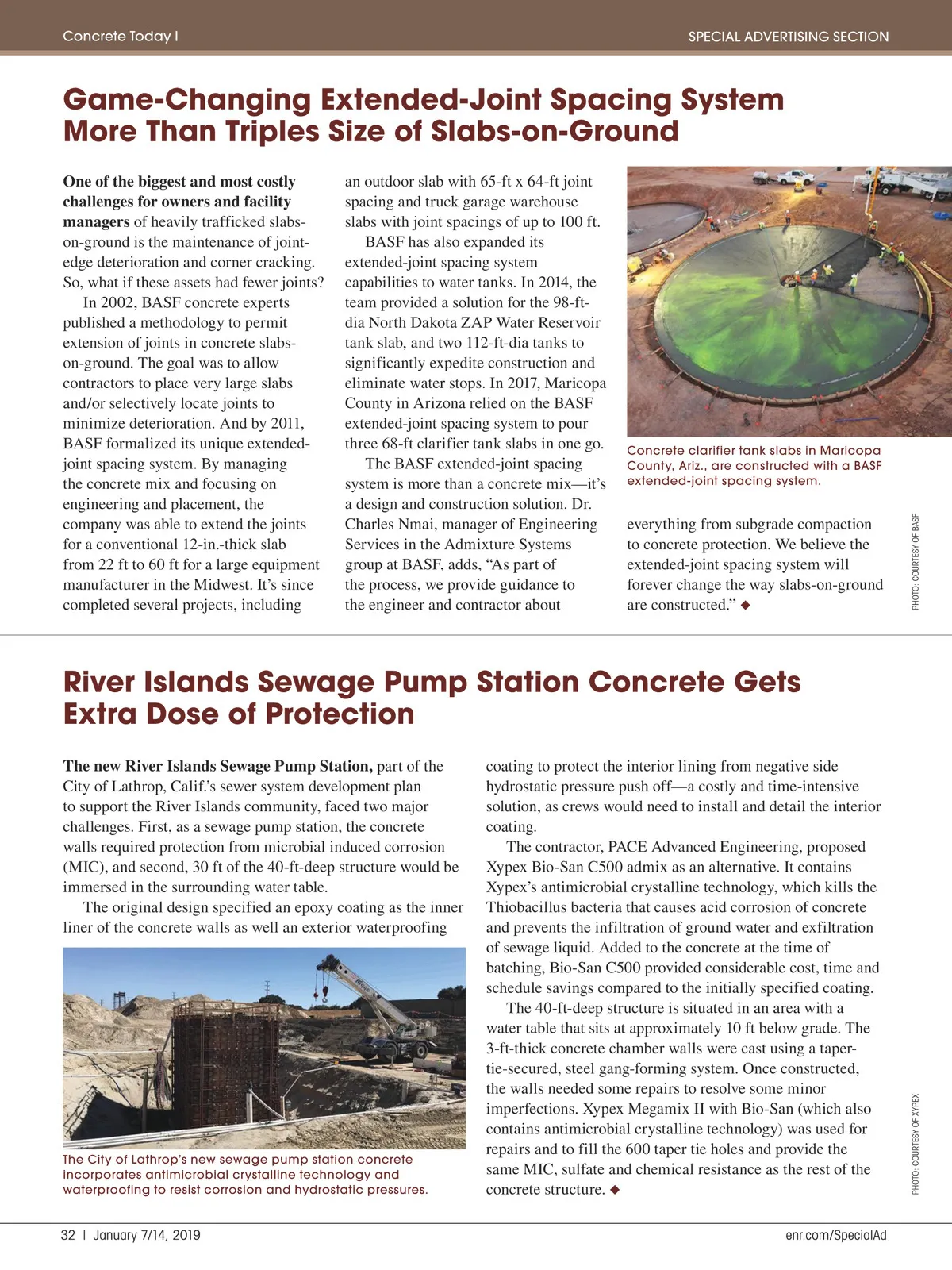 Concrete Today I

SPECIAL ADVERTISING SECTION

Game-Changing Extended-Joint Spacing System More Than Triples Size of Slabs-on-Ground

One of the biggest and most costly challenges for owners and facility managers of heavily trafficked slabs-on-ground is the maintenance of joint-edge deterioration and corner cracking. So, what if these assets had fewer joints?

In 2002, BASF concrete experts published a methodology to permit extension of joints in concrete slabs-on-ground. The goal was to allow contractors to place very large slabs and/or selectively locate joints to minimize deterioration. And by 2011, BASF formalized its unique extended-joint spacing system. By managing the concrete mix and focusing on engineering and placement, the company was able to extend the joints for a conventional 12-in.-thick slab from 22 ft to 60 ft for a large equipment manufacturer in the Midwest. It's since completed several projects, including an outdoor slab with 65-ft x 64-ft joint spacing and truck garage warehouse slabs with joint spacings of up to 100 ft.

BASF has also expanded its extended-joint spacing system capabilities to water tanks. In 2014, the team provided a solution for the 98-ft-dia North Dakota ZAP Water Reservoir tank slab, and two 112-ft-dia tanks to significantly expedite construction and eliminate water stops. In 2017, Maricopa County in Arizona relied on the BASF extended-joint spacing system to pour three 68-ft clarifier tank slabs in one go.

The BASF extended-joint spacing system is more than a concrete mix—it's a design and construction solution. Dr. Charles Nmai, manager of Engineering Services in the Admixture Systems group at BASF, adds, "As part of the process, we provide guidance to the engineer and contractor about everything from subgrade compaction to concrete protection. We believe the extended-joint spacing system will forever change the way slabs-on-ground are constructed." ◆

Concrete clarifier tank slabs in Maricopa County, Ariz., are constructed with a BASF extended-joint spacing system.

PHOTO: COURTESY OF BASF

River Islands Sewage Pump Station Concrete Gets Extra Dose of Protection

The new River Islands Sewage Pump Station, part of the City of Lathrop, Calif.'s sewer system development plan to support the River Islands community, faced two major challenges. First, as a sewage pump station, the concrete walls required protection from microbial induced corrosion (MIC), and second, 30 ft of the 40-ft-deep structure would be immersed in the surrounding water table.

The original design specified an epoxy coating as the inner liner of the concrete walls as well an exterior waterproofing coating to protect the interior lining from negative side hydrostatic pressure push off—a costly and time-intensive solution, as crews would need to install and detail the interior coating.

The contractor, PACE Advanced Engineering, proposed Xypex Bio-San C500 admix as an alternative. It contains Xypex's antimicrobial crystalline technology, which kills the Thiobacillus bacteria that causes acid corrosion of concrete and prevents the infiltration of ground water and exfiltration of sewage liquid. Added to the concrete at the time of batching, Bio-San C500 provided considerable cost, time and schedule savings compared to the initially specified coating.

The 40-ft-deep structure is situated in an area with a water table that sits at approximately 10 ft below grade. The 3-ft-thick concrete chamber walls were cast using a taper-tie-secured, steel gang-forming system. Once constructed, the walls needed some repairs to resolve some minor imperfections. Xypex Megamix II with Bio-San (which also contains antimicrobial crystalline technology) was used for repairs and to fill the 600 taper tie holes and provide the same MIC, sulfate and chemical resistance as the rest of the concrete structure. ◆

The City of Lathrop's new sewage pump station concrete incorporates antimicrobial crystalline technology and waterproofing to resist corrosion and hydrostatic pressures.

PHOTO: COURTESY OF XYPEX

32 | January 7/14, 2019

enr.com/SpecialAd